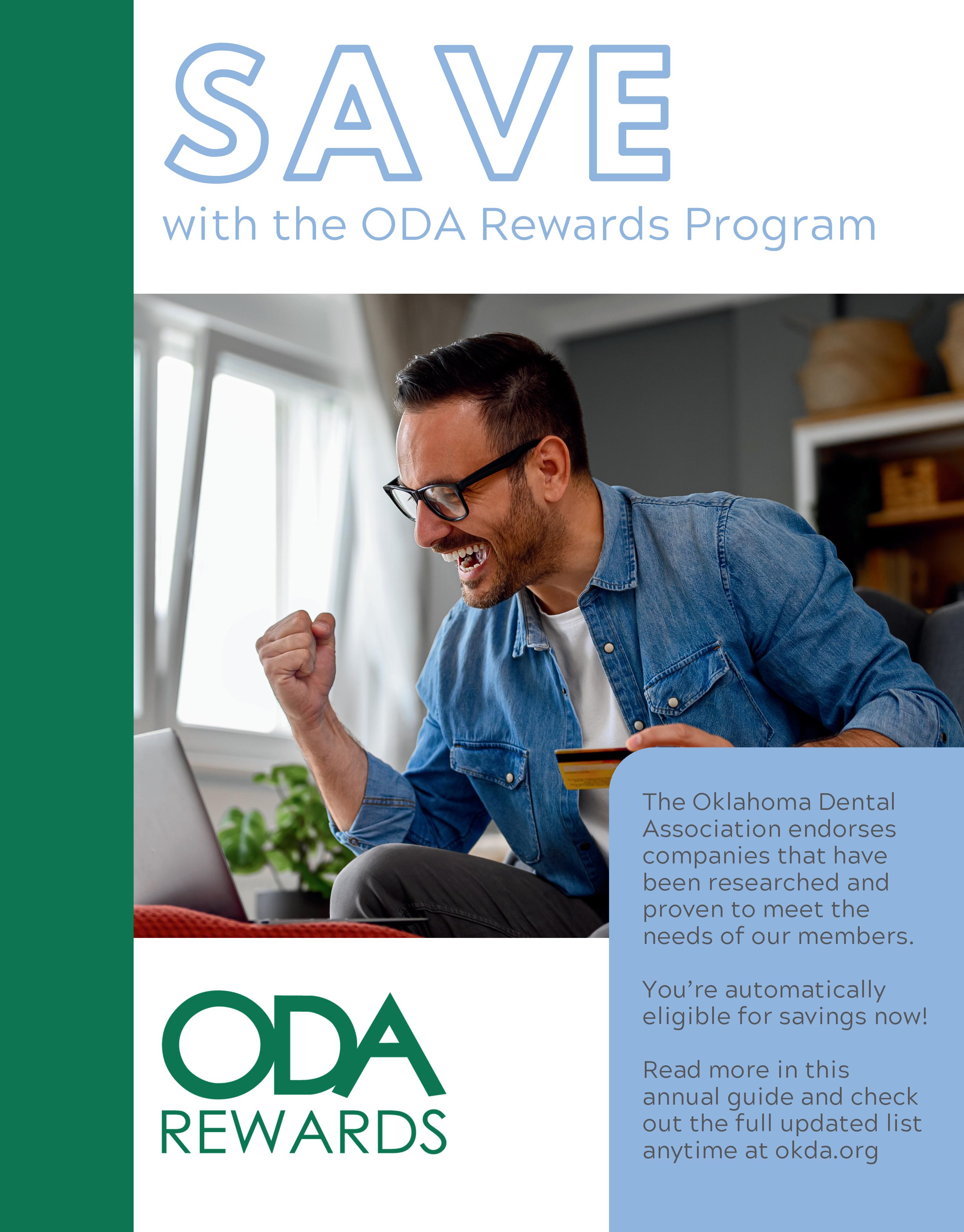 SAVE

with the ODA Rewards Program

The Oklahoma Dental Association endorses companies that have been researched and proven to meet the needs of our members.

You're automatically eligible for savings now!

Read more in this annual guide and check out the full updated list anytime at okda.org

ODA
REWARDS